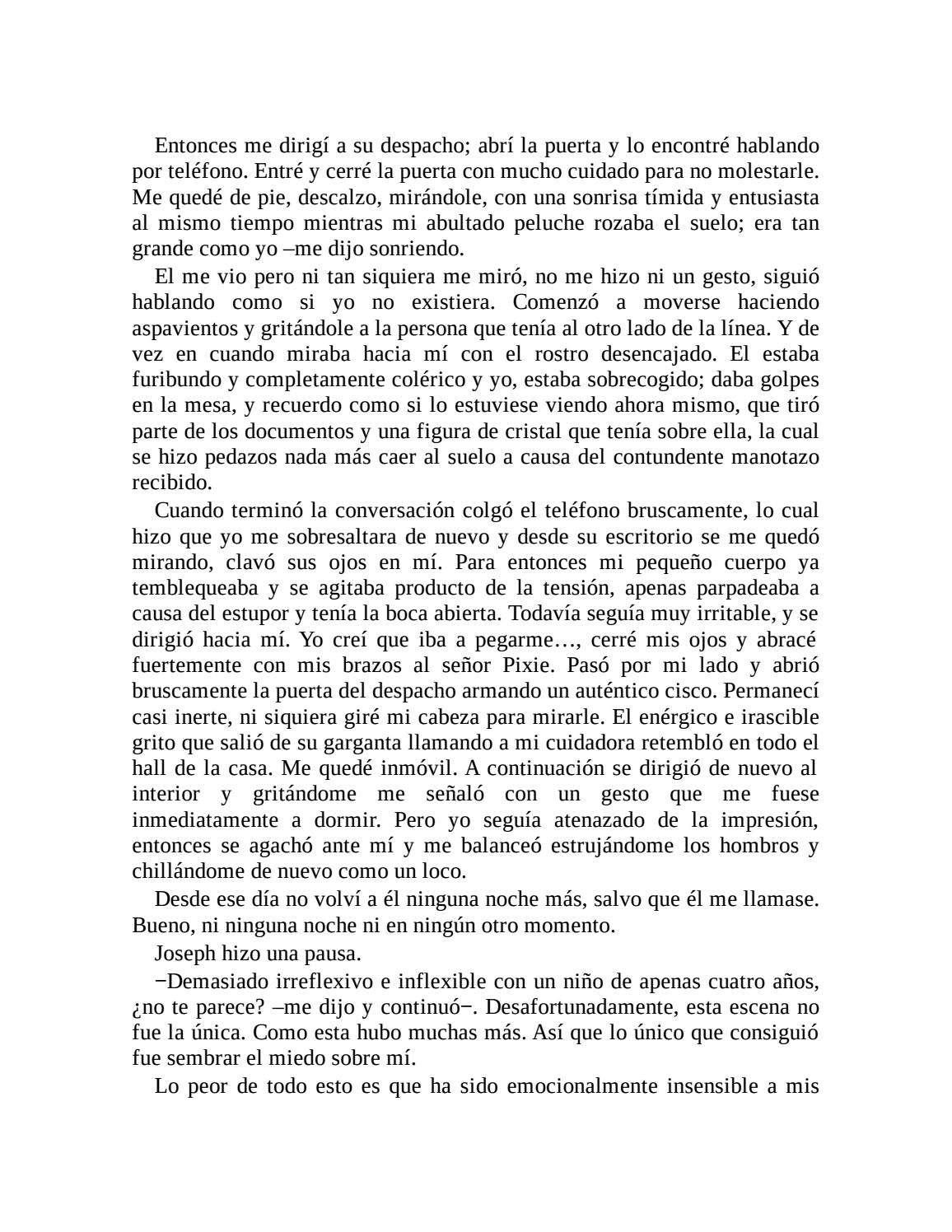 Entonces me dirigí a su despacho; abrí la puerta y lo encontré hablando por teléfono. Entré y cerré la puerta con mucho cuidado para no molestarle. Me quedé de pie, descalzo, mirándole, con una sonrisa tímida y entusiasta al mismo tiempo mientras mi abultado peluche rozaba el suelo; era tan grande como yo –me dijo sonriendo.

El me vio pero ni tan siquiera me miró, no me hizo ni un gesto, siguió hablando como si yo no existiera. Comenzó a moverse haciendo aspavientos y gritándole a la persona que tenía al otro lado de la línea. Y de vez en cuando miraba hacia mí con el rostro desencajado. El estaba furibundo y completamente colérico y yo, estaba sobrecogido; daba golpes en la mesa, y recuerdo como si lo estuviese viendo ahora mismo, que tiró parte de los documentos y una figura de cristal que tenía sobre ella, la cual se hizo pedazos nada más caer al suelo a causa del contundente manotazo recibido.

Cuando terminó la conversación colgó el teléfono bruscamente, lo cual hizo que yo me sobresaltara de nuevo y desde su escritorio se me quedó mirando, clavó sus ojos en mí. Para entonces mi pequeño cuerpo ya temblequeaba y se agitaba producto de la tensión, apenas parpadeaba a causa del estupor y tenía la boca abierta. Todavía seguía muy irritable, y se dirigió hacia mí. Yo creí que iba a pegarme…, cerré mis ojos y abracé fuertemente con mis brazos al señor Pixie. Pasó por mi lado y abrió bruscamente la puerta del despacho armando un auténtico cisco. Permanecí casi inerte, ni siquiera giré mi cabeza para mirarle. El enérgico e irascible grito que salió de su garganta llamando a mi cuidadora retembló en todo el hall de la casa. Me quedé inmóvil. A continuación se dirigió de nuevo al interior y gritándome me señaló con un gesto que me fuese inmediatamente a dormir. Pero yo seguía atenazado de la impresión, entonces se agachó ante mí y me balanceó estrujándome los hombros y chillándome de nuevo como un loco.

Desde ese día no volví a él ninguna noche más, salvo que él me llamase. Bueno, ni ninguna noche ni en ningún otro momento.

Joseph hizo una pausa.

−Demasiado irreflexivo e inflexible con un niño de apenas cuatro años, ¿no te parece? –me dijo y continuó−. Desafortunadamente, esta escena no fue la única. Como esta hubo muchas más. Así que lo único que consiguió fue sembrar el miedo sobre mí.

Lo peor de todo esto es que ha sido emocionalmente insensible a mis